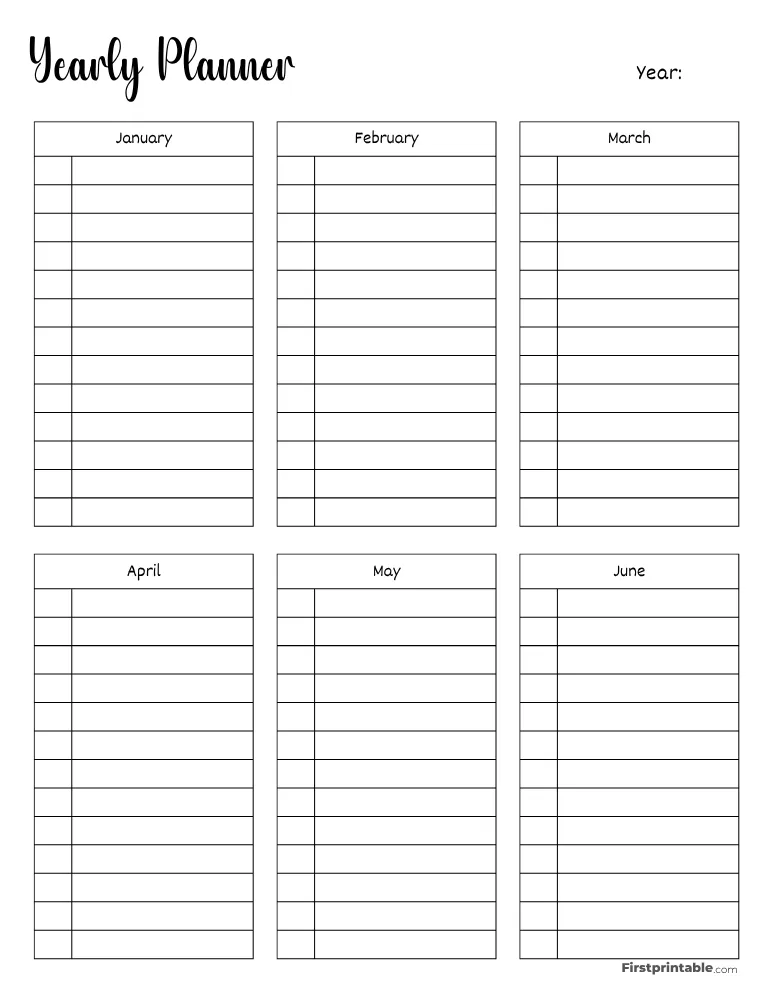 Yearly Planner

Year:

January

February

March

April

May

June

Firstprintable.com